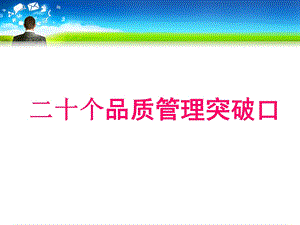 二十个品质管理突破口